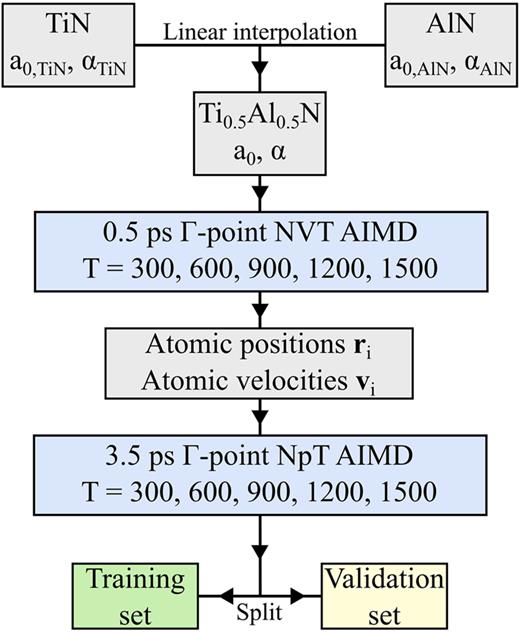 TiN
$a_{0,TiN}$, $\alpha_{TiN}$

Linear interpolation

AlN
$a_{0,AlN}$, $\alpha_{AlN}$

$Ti_{0.5}Al_{0.5}N$
$a_0$, $\alpha$

0.5 ps Γ-point NVT AIMD
T = 300, 600, 900, 1200, 1500

Atomic positions $\mathbf{r}_i$
Atomic velocities $\mathbf{v}_i$

3.5 ps Γ-point NpT AIMD
T = 300, 600, 900, 1200, 1500

Training set

Split

Validation set